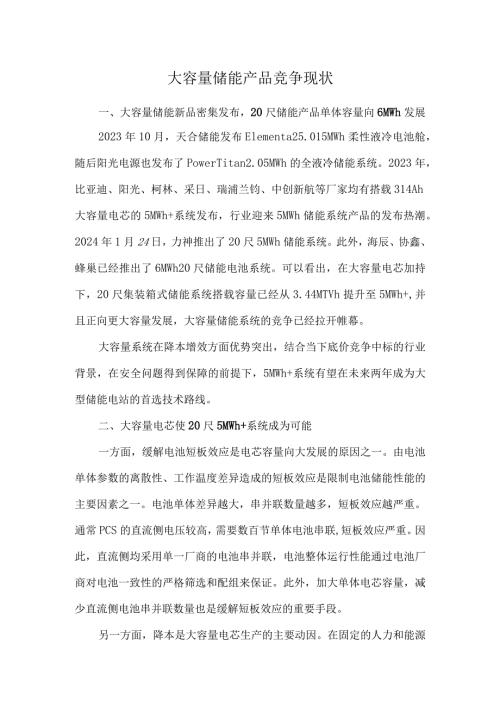 大容量储能产品竞争现状

一、大容量储能新品密集发布，20尺储能产品单体容量向6MWh发展

2023年10月，天合储能发布Elementa25.015MWh柔性液冷电池舱，随后阳光电源也发布了PowerTitan2.05MWh的全液冷储能系统。2023年，比亚迪、阳光、柯林、采日、瑞浦兰钧、中创新航等厂家均有搭载314Ah大容量电芯的5MWh+系统发布，行业迎来5MWh储能系统产品的发布热潮。2024年1月24日，力神推出了20尺5MWh储能系统。此外，海辰、协鑫、蜂巢已经推出了6MWh20尺储能电池系统。可以看出，在大容量电芯加持下，20尺集装箱式储能系统搭载容量已经从3.44MTVh提升至5MWh+，并且正向更大容量发展，大容量储能系统的竞争已经拉开帷幕。

大容量系统在降本增效方面优势突出，结合当下底价竞争中标的行业背景，在安全问题得到保障的前提下，5MWh+系统有望在未来两年成为大型储能电站的首选技术路线。

二、大容量电芯使20尺5MWh+系统成为可能

一方面，缓解电池短板效应是电芯容量向大发展的原因之一。由电池单体参数的离散性、工作温度差异造成的短板效应是限制电池储能性能的主要因素之一。电池单体差异越大，串并联数量越多，短板效应越严重。通常PCS的直流侧电压较高，需要数百节单体电池串联，短板效应严重。因此，直流侧均采用单一厂商的电池串并联，电池整体运行性能通过电池厂商对电池一致性的严格筛选和配组来保证。此外，加大单体电芯容量，减少直流侧电池串并联数量也是缓解短板效应的重要手段。

另一方面，降本是大容量电芯生产的主要动因。在固定的人力和能源